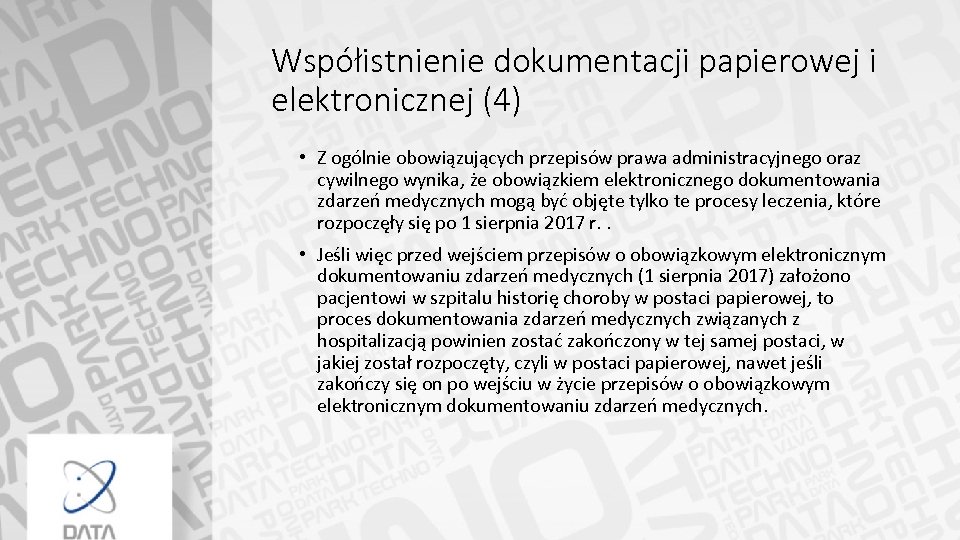 Współistnienie dokumentacji papierowej i elektronicznej (4)

• Z ogólnie obowiązujących przepisów prawa administracyjnego oraz cywilnego wynika, że obowiązkiem elektronicznego dokumentowania zdarzeń medycznych mogą być objęte tylko te procesy leczenia, które rozpoczęły się po 1 sierpnia 2017 r. .

• Jeśli więc przed wejściem przepisów o obowiązkowym elektronicznym dokumentowaniu zdarzeń medycznych (1 sierpnia 2017) założono pacjentowi w szpitalu historię choroby w postaci papierowej, to proces dokumentowania zdarzeń medycznych związanych z hospitalizacją powinien zostać zakończony w tej samej postaci, w jakiej został rozpoczęty, czyli w postaci papierowej, nawet jeśli zakończy się on po wejściu w życie przepisów o obowiązkowym elektronicznym dokumentowaniu zdarzeń medycznych.

DATA